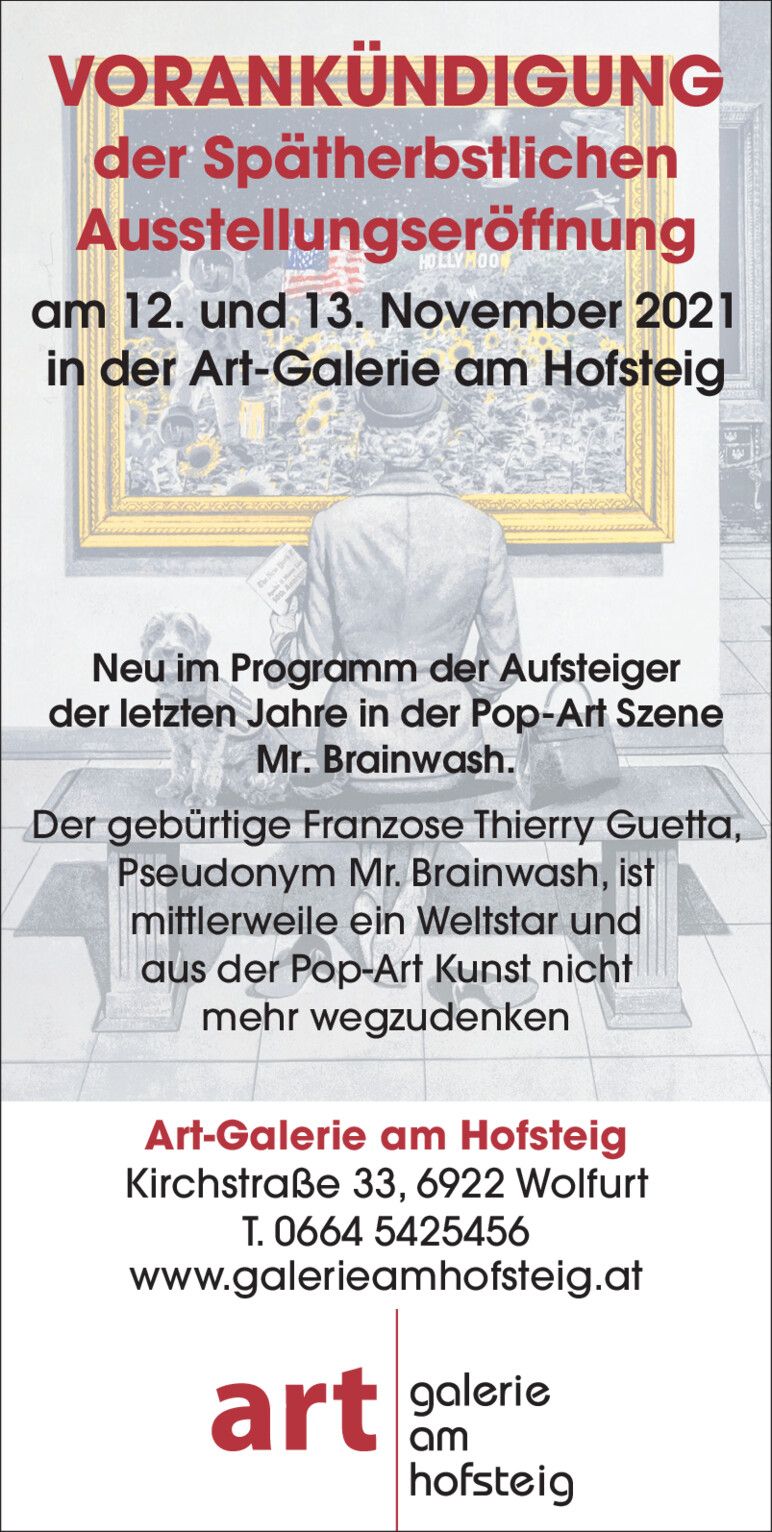 VORANKÜNDIGUNG
der Spätherbstlichen Ausstellungseröffnung

am 12. und 13. November 2021
in der Art-Galerie am Hofsteig

Neu im Programm der Aufsteiger der letzten Jahre in der Pop-Art Szene Mr. Brainwash.

Der gebürtige Franzose Thierry Guetta, Pseudonym Mr. Brainwash, ist mittlerweile ein Weltstar und aus der Pop-Art Kunst nicht mehr wegzudenken

Art-Galerie am Hofsteig
Kirchstraße 33, 6922 Wolfurt
T. 0664 5425456
www.galerieamhofsteig.at

art
galerie
am
hofsteig